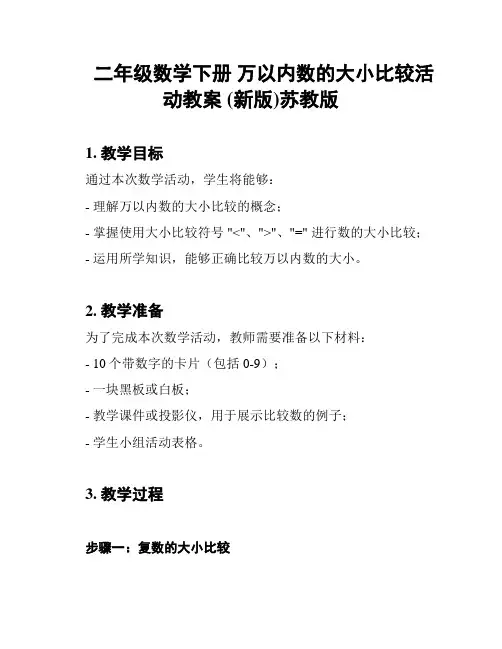 二年级数学下册 万以内数的大小比较活动教案 (新版)苏教版

1. 教学目标

通过本次数学活动，学生将能够：

- 理解万以内数的大小比较的概念；

- 掌握使用大小比较符号 "<"、">"、"=" 进行数的大小比较；

- 运用所学知识，能够正确比较万以内数的大小。

2. 教学准备

为了完成本次数学活动，教师需要准备以下材料：

- 10 个带数字的卡片（包括 0-9）；

- 一块黑板或白板；

- 教学课件或投影仪，用于展示比较数的例子；

- 学生小组活动表格。

3. 教学过程

步骤一：复数的大小比较